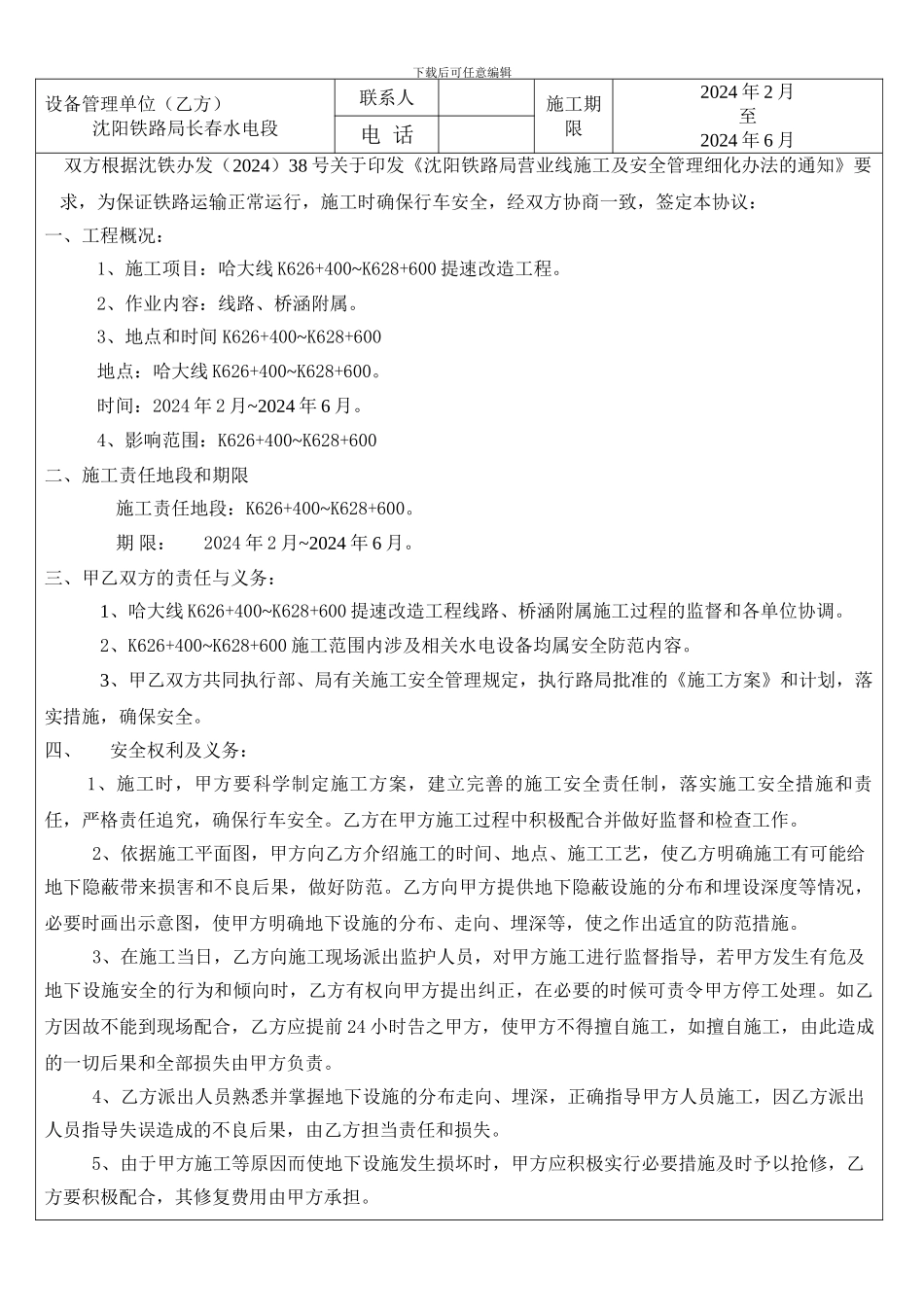 下载后可任意编辑

| 设备管理单位（乙方） 沈阳铁路局长春水电段 | 联系人 |  | 施工期限 | 2024 年 2 月 至 2024 年 6 月 |
|---|---|---|---|---|
|  | 电 话 |  |  |  |

双方根据沈铁办发（2024）38 号关于印发《沈阳铁路局营业线施工及安全管理细化办法的通知》要求，为保证铁路运输正常运行，施工时确保行车安全，经双方协商一致，签定本协议：

一、工程概况：

1、施工项目：哈大线 K626+400~K628+600 提速改造工程。

2、作业内容：线路、桥涵附属。

3、地点和时间 K626+400~K628+600

地点：哈大线 K626+400~K628+600。

时间：2024 年 2 月~2024 年 6 月。

4、影响范围：K626+400~K628+600

二、施工责任地段和期限

施工责任地段：K626+400~K628+600。

期 限： 2024 年 2 月~2024 年 6 月。

三、甲乙双方的责任与义务：

1、哈大线 K626+400~K628+600 提速改造工程线路、桥涵附属施工过程的监督和各单位协调。

2、K626+400~K628+600 施工范围内涉及相关水电设备均属安全防范内容。

3、甲乙双方共同执行部、局有关施工安全管理规定，执行路局批准的《施工方案》和计划，落实措施，确保安全。

四、 安全权利及义务：

1、施工时，甲方要科学制定施工方案，建立完善的施工安全责任制，落实施工安全措施和责任，严格责任追究，确保行车安全。乙方在甲方施工过程中积极配合并做好监督和检查工作。

2、依据施工平面图，甲方向乙方介绍施工的时间、地点、施工工艺，使乙方明确施工有可能给地下隐蔽带来损害和不良后果，做好防范。乙方向甲方提供地下隐蔽设施的分布和埋设深度等情况，必要时画出示意图，使甲方明确地下设施的分布、走向、埋深等，使之作出适宜的防范措施。

3、在施工当日，乙方向施工现场派出监护人员，对甲方施工进行监督指导，若甲方发生有危及地下设施安全的行为和倾向时，乙方有权向甲方提出纠正，在必要的时候可责令甲方停工处理。如乙方因故不能到现场配合，乙方应提前 24 小时告之甲方，使甲方不得擅自施工，如擅自施工，由此造成的一切后果和全部损失由甲方负责。

4、乙方派出人员熟悉并掌握地下设施的分布走向、埋深，正确指导甲方人员施工，因乙方派出人员指导失误造成的不良后果，由乙方担当责任和损失。

5、由于甲方施工等原因而使地下设施发生损坏时，甲方应积极实行必要措施及时予以抢修，乙方要积极配合，其修复费用由甲方承担。